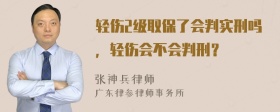 轻伤2级取保了会判实刑吗，轻伤会不会判刑？

张神兵律师

广东律参律师事务所